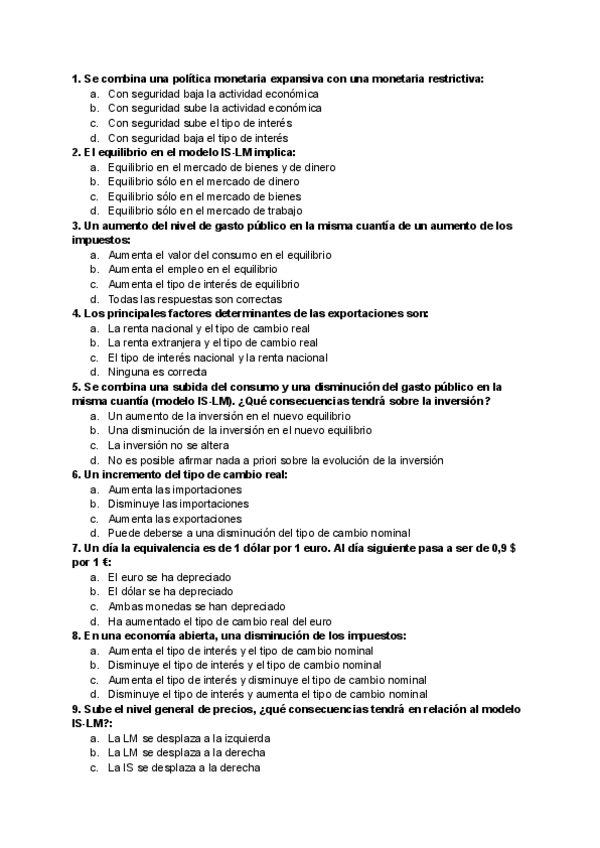 1. Se combina una política monetaria expansiva con una monetaria restrictiva:
a. Con seguridad baja la actividad económica
b. Con seguridad sube la actividad económica
c. Con seguridad sube el tipo de interés
d. Con seguridad baja el tipo de interés
2. El equilibrio en el modelo IS-LM implica:
a. Equilibrio en el mercado de bienes y de dinero
b. Equilibrio sólo en el mercado de dinero
c. Equilibrio sólo en el mercado de bienes
d. Equilibrio sólo en el mercado de trabajo
3. Un aumento del nivel de gasto público en la misma cuantía de un aumento de los impuestos:
a. Aumenta el valor del consumo en el equilibrio
b. Aumenta el empleo en el equilibrio
c. Aumenta el tipo de interés de equilibrio
d. Todas las respuestas son correctas
4. Los principales factores determinantes de las exportaciones son:
a. La renta nacional y el tipo de cambio real
b. La renta extranjera y el tipo de cambio real
c. El tipo de interés nacional y la renta nacional
d. Ninguna es correcta
5. Se combina una subida del consumo y una disminución del gasto público en la misma cuantía (modelo IS-LM). ¿Qué consecuencias tendrá sobre la inversión?
a. Un aumento de la inversión en el nuevo equilibrio
b. Una disminución de la inversión en el nuevo equilibrio
c. La inversión no se altera
d. No es posible afirmar nada a priori sobre la evolución de la inversión
6. Un incremento del tipo de cambio real:
a. Aumenta las importaciones
b. Disminuye las importaciones
c. Aumenta las exportaciones
d. Puede deberse a una disminución del tipo de cambio nominal
7. Un día la equivalencia es de 1 dólar por 1 euro. Al día siguiente pasa a ser de 0,9 $ por 1 €:
a. El euro se ha depreciado
b. El dólar se ha depreciado
c. Ambas monedas se han depreciado
d. Ha aumentado el tipo de cambio real del euro
8. En una economía abierta, una disminución de los impuestos:
a. Aumenta el tipo de interés y el tipo de cambio nominal
b. Disminuye el tipo de interés y el tipo de cambio nominal
c. Aumenta el tipo de interés y disminuye el tipo de cambio nominal
d. Disminuye el tipo de interés y aumenta el tipo de cambio nominal
9. Sube el nivel general de precios, ¿qué consecuencias tendrá en relación al modelo IS-LM?:
a. La LM se desplaza a la izquierda
b. La LM se desplaza a la derecha
c. La IS se desplaza a la derecha